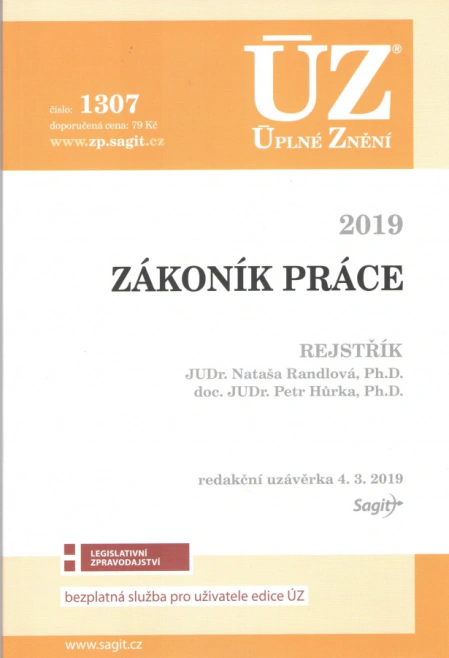 číslo: 1307
doporučená cena: 79 Kč
www.zp.sagit.cz

ÚZ®
ÚPLNÉ ZNĚNÍ

2019

ZÁKONÍK PRÁCE

REJSTŘÍK
JUDr. Nataša Randlová, Ph.D.
doc. JUDr. Petr Hůrka, Ph.D.

redakční uzávěrka 4. 3. 2019

Sagit

LEGISLATIVNÍ ZPRAVODAJSTVÍ

bezplatná služba pro uživatele edice ÚZ

www.sagit.cz